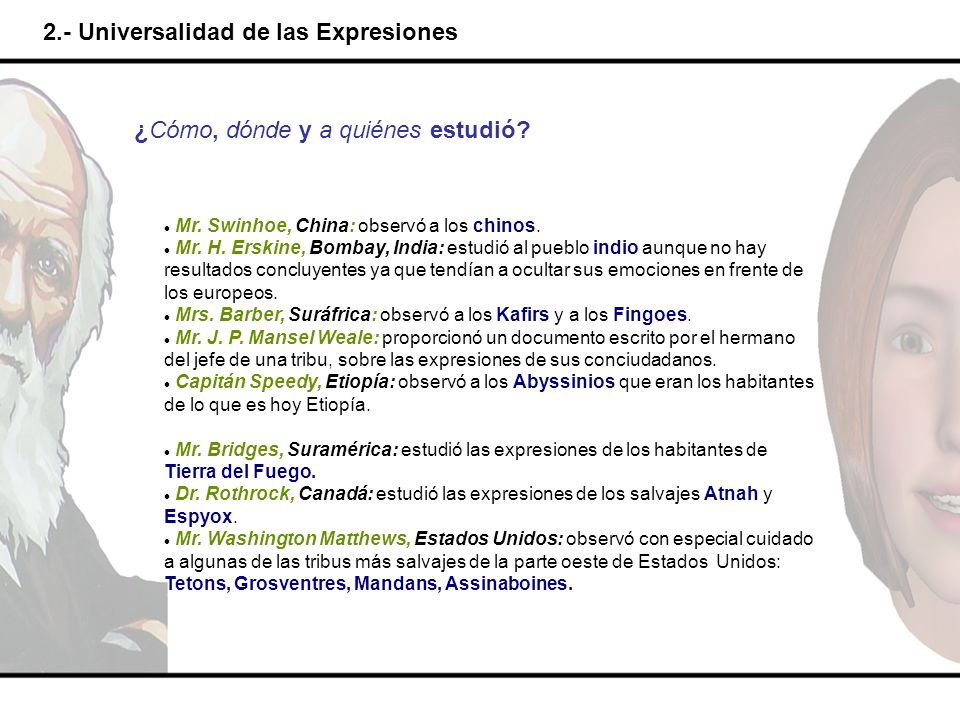 2.- Universalidad de las Expresiones

¿Cómo, dónde y a quiénes estudió?

• Mr. Swinhoe, China: observó a los chinos.
• Mr. H. Erskine, Bombay, India: estudió al pueblo indio aunque no hay resultados concluyentes ya que tendían a ocultar sus emociones en frente de los europeos.
• Mrs. Barber, Suráfrica: observó a los Kafirs y a los Fingoes.
• Mr. J. P. Mansel Weale: proporcionó un documento escrito por el hermano del jefe de una tribu, sobre las expresiones de sus conciudadanos.
• Capitán Speedy, Etiopía: observó a los Abyssinios que eran los habitantes de lo que es hoy Etiopía.

• Mr. Bridges, Suramérica: estudió las expresiones de los habitantes de Tierra del Fuego.
• Dr. Rothrock, Canadá: estudió las expresiones de los salvajes Atnah y Espyox.
• Mr. Washington Matthews, Estados Unidos: observó con especial cuidado a algunas de las tribus más salvajes de la parte oeste de Estados Unidos: Tetons, Grosventres, Mandans, Assinaboines.